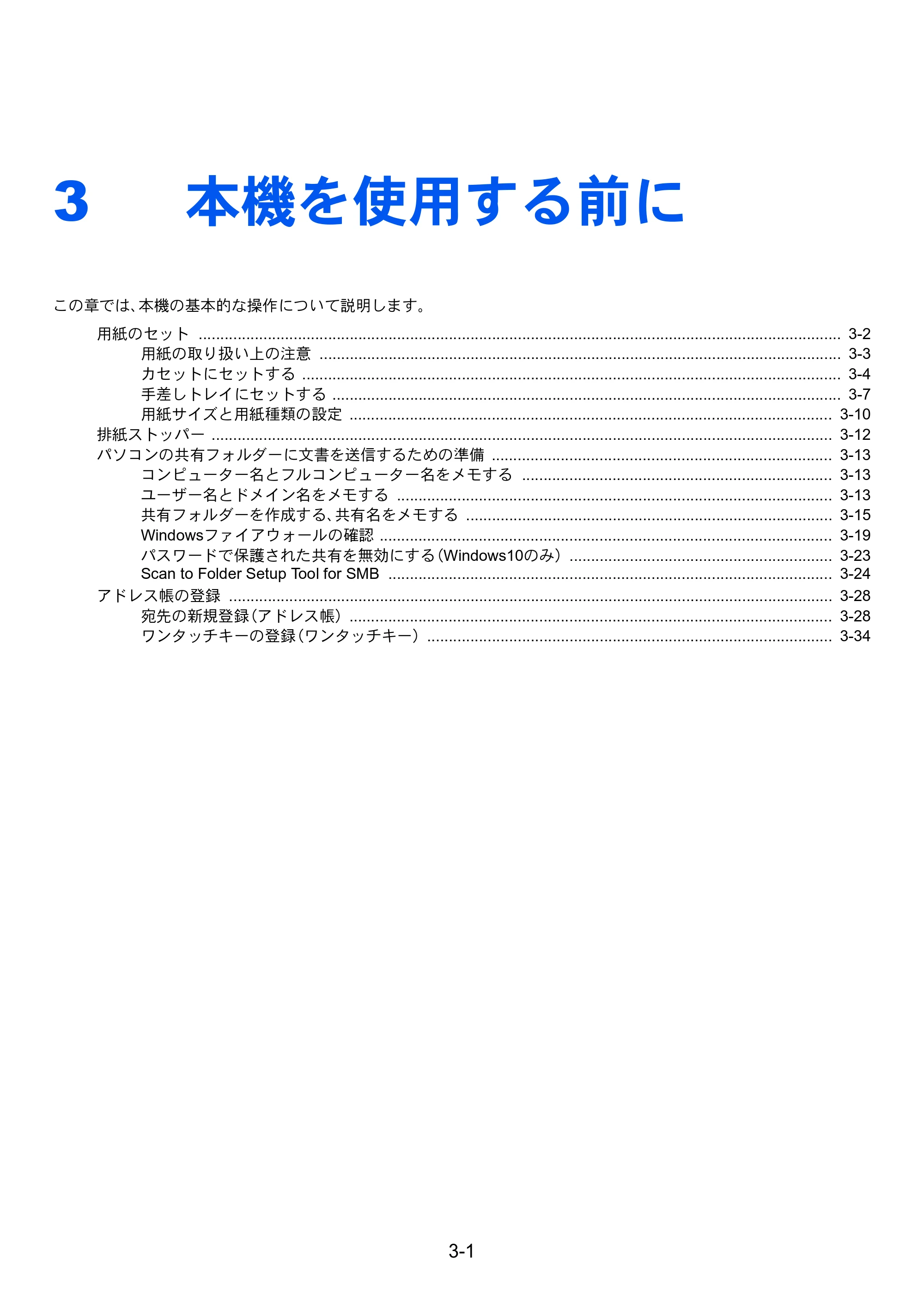 3 本機を使用する前に

この章では、本機の基本的な操作について説明します。

用紙のセット 3-2
用紙の取り扱い上の注意 3-3
カセットにセットする 3-4
手差しトレイにセットする 3-7
用紙サイズと用紙種類の設定 3-10
排紙ストッパー 3-12
パソコンの共有フォルダーに文書を送信するための準備 3-13
コンピューター名とフルコンピューター名をメモする 3-13
ユーザー名とドメイン名をメモする 3-13
共有フォルダーを作成する、共有名をメモする 3-15
Windowsファイアウォールの確認 3-19
パスワードで保護された共有を無効にする(Windows10のみ) 3-23
Scan to Folder Setup Tool for SMB 3-24
アドレス帳の登録 3-28
宛先の新規登録(アドレス帳) 3-28
ワンタッチキーの登録(ワンタッチキー) 3-34

3-1